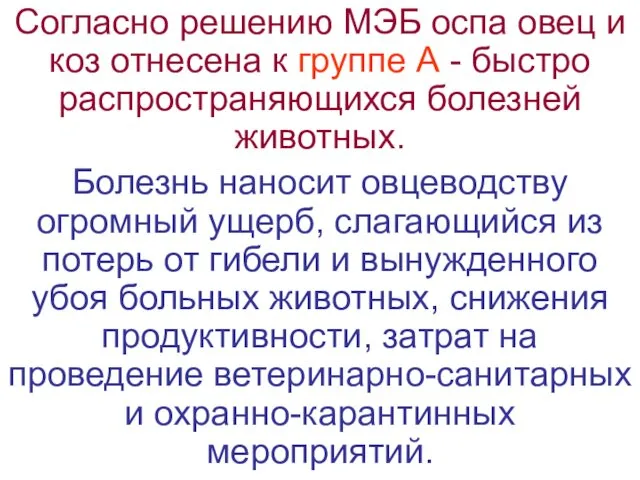 Согласно решению МЭБ оспа овец и коз отнесена к группе А - быстро распространяющихся болезней животных.

Болезнь наносит овцеводству огромный ущерб, слагающийся из потерь от гибели и вынужденного убоя больных животных, снижения продуктивности, затрат на проведение ветеринарно-санитарных и охранно-карантинных мероприятий.